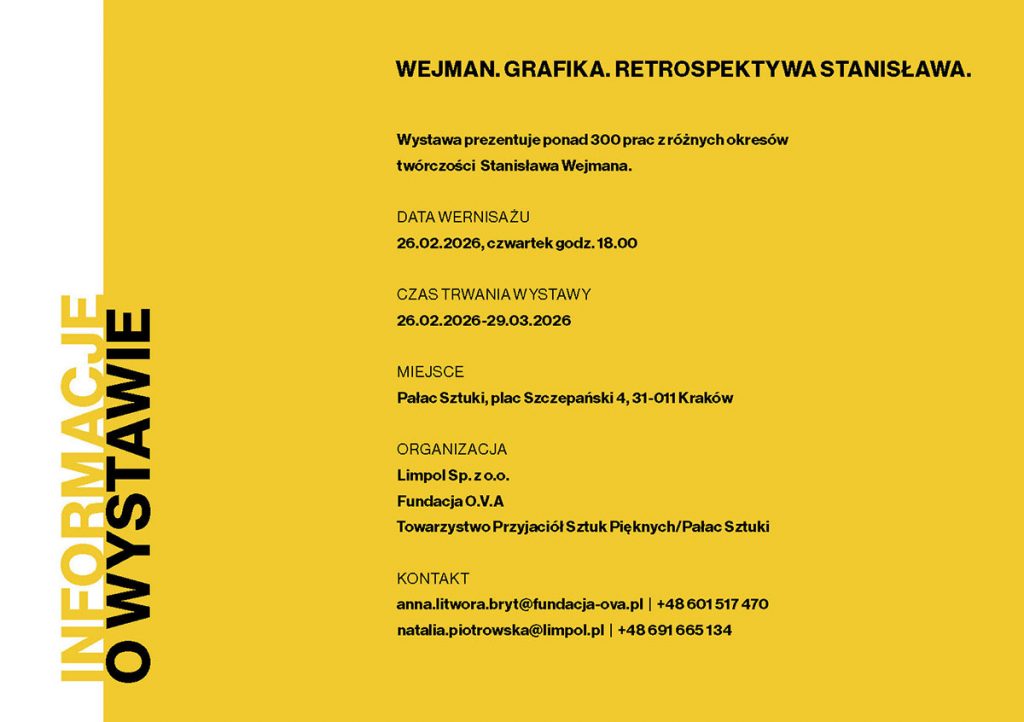 INFORMACJE
O WYSTAWIE

WEJMAN. GRAFIKA. RETROSPEKTYWA STANISŁAWA.

Wystawa prezentuje ponad 300 prac z różnych okresów twórczości Stanisława Wejmana.

DATA WERNISAŻU
26.02.2026, czwartek godz. 18.00

CZAS TRWANIA WYSTAWY
26.02.2026-29.03.2026

MIEJSCE
Pałac Sztuki, plac Szczepański 4, 31-011 Kraków

ORGANIZACJA
Limpol Sp. z o.o.
Fundacja O.V.A
Towarzystwo Przyjaciół Sztuk Pięknych/Pałac Sztuki

KONTAKT
anna.litwora.bryt@fundacja-ova.pl | +48 601 517 470
natalia.piotrowska@limpol.pl | +48 691 665 134